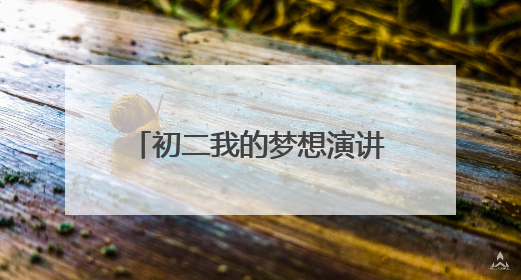 「初二我的梦想演讲